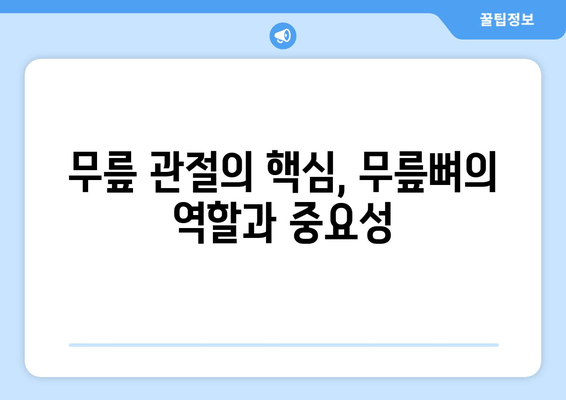 꿀팁정보

무릎 관절의 핵심, 무릎뼈의 역할과 중요성